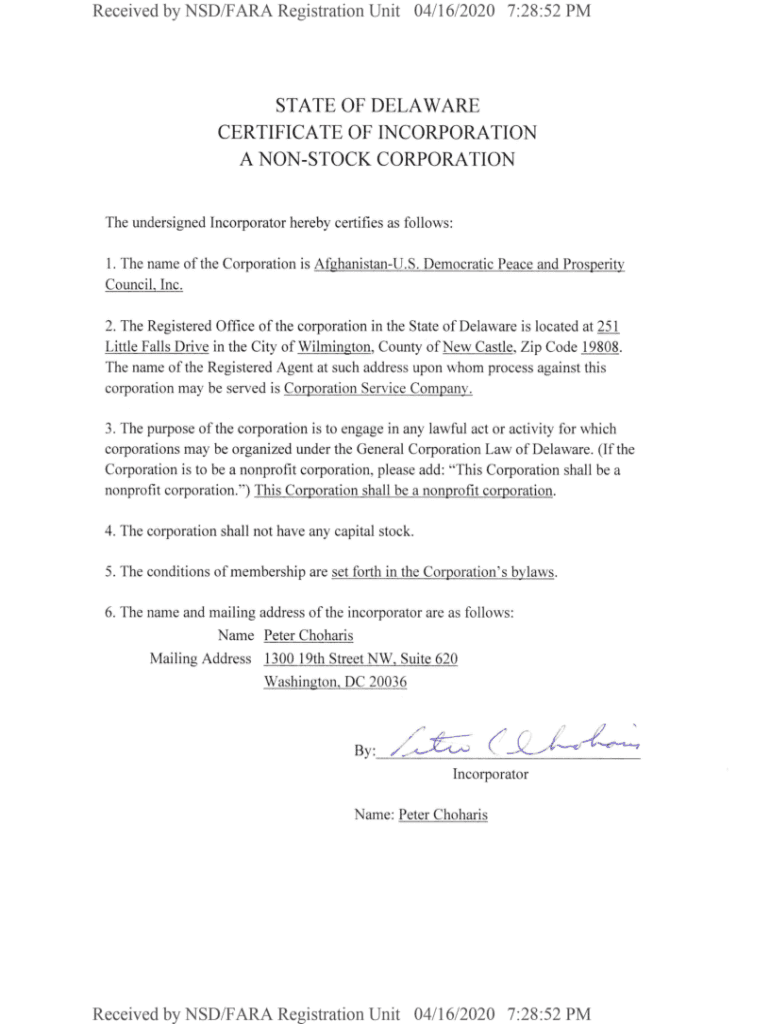 Received by NSD/FARA Registration Unit 04/16/2020 7:28:52 PM

STATE OF DELAWARE
CERTIFICATE OF INCORPORATION
A NON-STOCK CORPORATION

The undersigned Incorporator hereby certifies as follows:

1. The name of the Corporation is Afghanistan-U.S. Democratic Peace and Prosperity Council, Inc.

2. The Registered Office of the corporation in the State of Delaware is located at 251 Little Falls Drive in the City of Wilmington, County of New Castle, Zip Code 19808. The name of the Registered Agent at such address upon whom process against this corporation may be served is Corporation Service Company.

3. The purpose of the corporation is to engage in any lawful act or activity for which corporations may be organized under the General Corporation Law of Delaware. (If the Corporation is to be a nonprofit corporation, please add: "This Corporation shall be a nonprofit corporation.") This Corporation shall be a nonprofit corporation.

4. The corporation shall not have any capital stock.

5. The conditions of membership are set forth in the Corporation's bylaws.

6. The name and mailing address of the incorporator are as follows:
Name Peter Choharis
Mailing Address 1300 19th Street NW, Suite 620
Washington, DC 20036

By: Peter Choharis
Incorporator

Name: Peter Choharis

Received by NSD/FARA Registration Unit 04/16/2020 7:28:52 PM